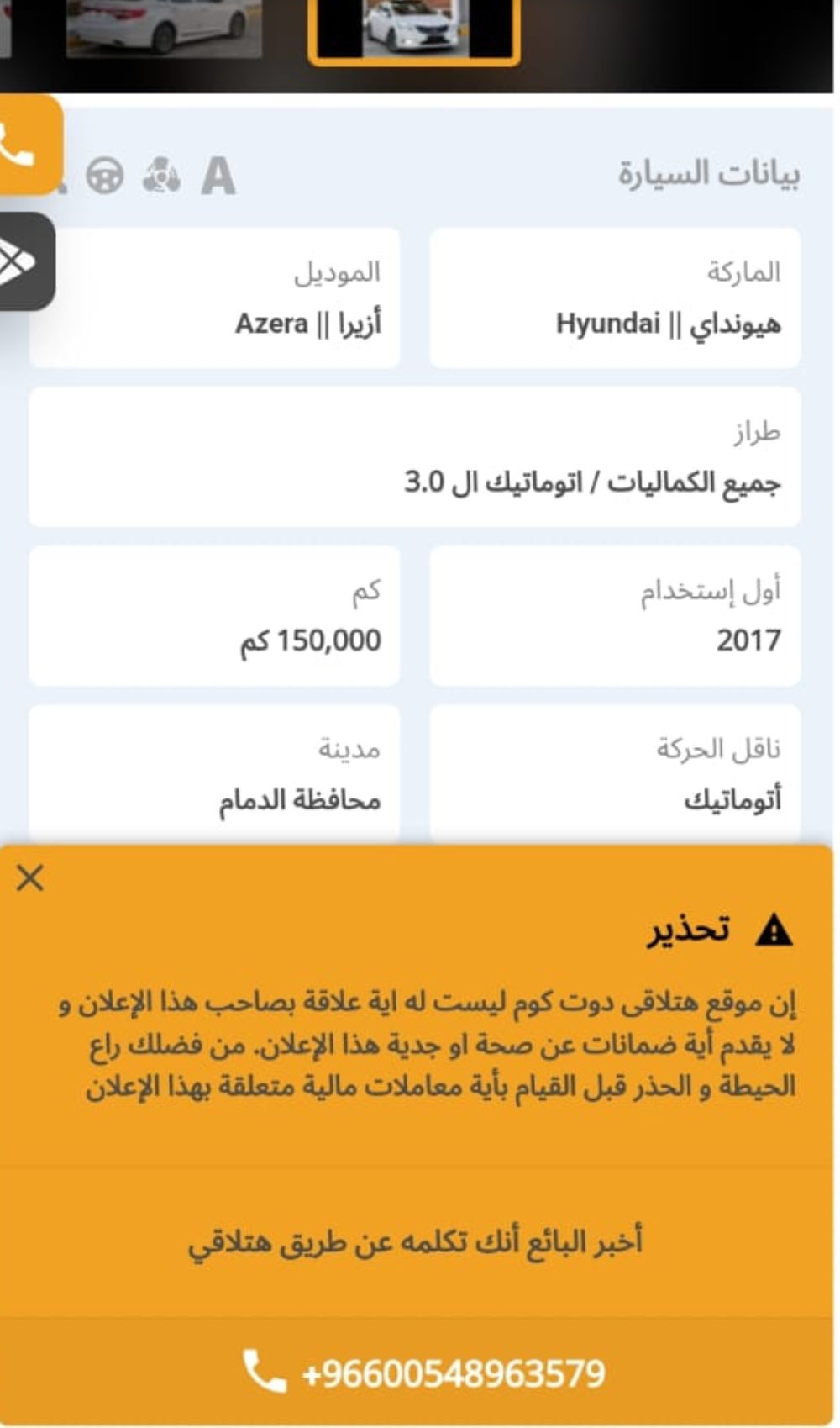 بيانات السيارة

A

الماركة
هيونداي || Hyundai

الموديل
أزيرا || Azera

طراز
جميع الكماليات / اتوماتيك ال 3.0

أول إستخدام
2017

كم
150,000 كم

ناقل الحركة
أتوماتيك

مدينة
محافظة الدمام

تحذير

إن موقع هتلاقى دوت كوم ليست له اية علاقة بصاحب هذا الإعلان و لا يقدم أية ضمانات عن صحة او جدية هذا الإعلان. من فضلك راع الحيطة و الحذر قبل القيام بأية معاملات مالية متعلقة بهذا الإعلان

أخبر البائع أنك تكلمه عن طريق هتلاقي

+96600548963579